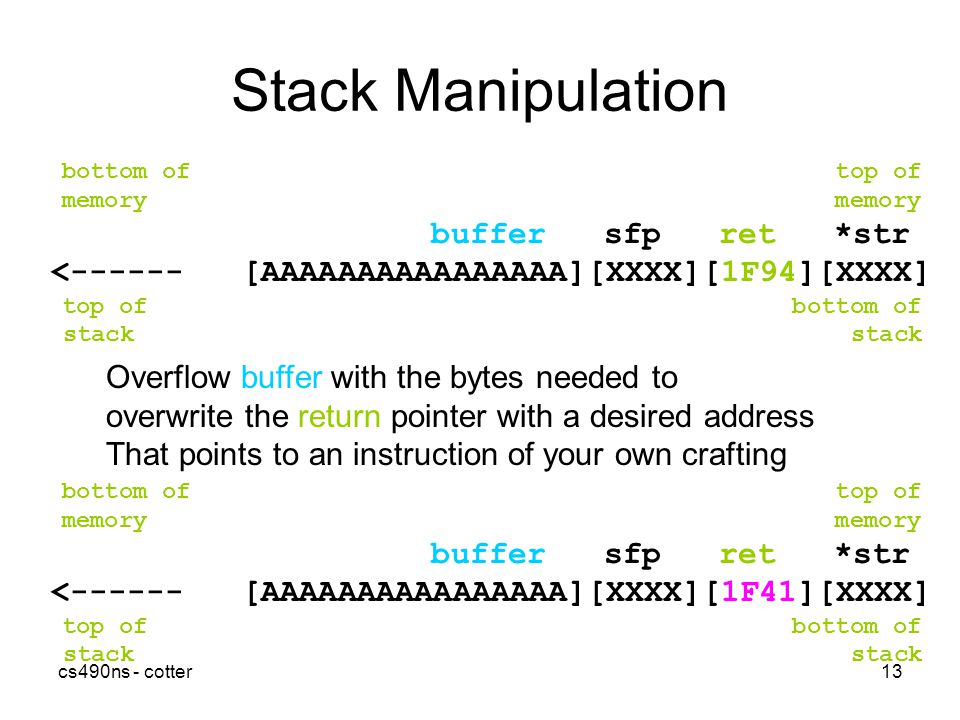 Stack Manipulation

bottom of memory

top of memory

buffer sfp ret *str

<------ [AAAAAAAAAAAAAAAA][XXXX][1F94][XXXX]

top of stack

bottom of stack

Overflow buffer with the bytes needed to overwrite the return pointer with a desired address That points to an instruction of your own crafting

bottom of memory

top of memory

buffer sfp ret *str

<------ [AAAAAAAAAAAAAAAA][XXXX][1F41][XXXX]

top of stack

bottom of stack

cs490ns - cotter

13